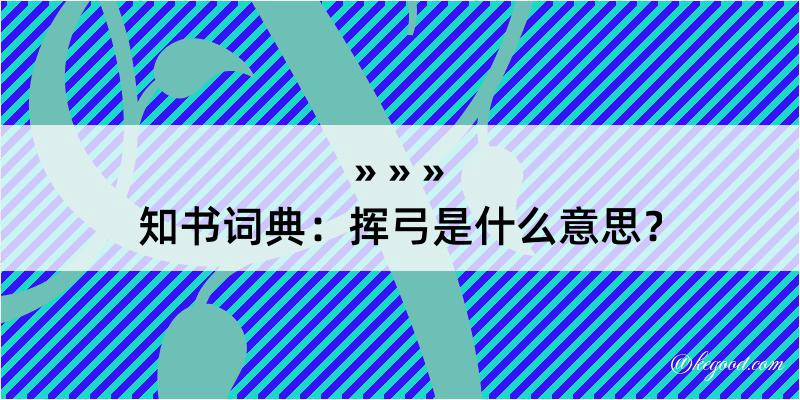 » » »
知书词典：挥弓是什么意思？

@kegood.com